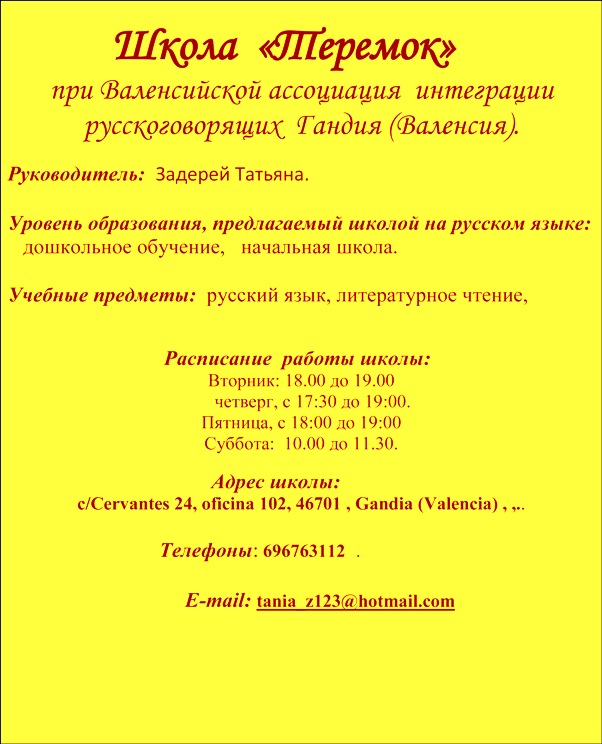 Школа «Теремок»

при Валенсийской ассоциация интеграции русскоговорящих Гандия (Валенсия).

Руководитель: Задерей Татьяна.

Уровень образования, предлагаемый школой на русском языке: дошкольное обучение, начальная школа.

Учебные предметы: русский язык, литературное чтение,

Расписание работы школы:
Вторник: 18.00 до 19.00
четверг, с 17:30 до 19:00.
Пятница, с 18:00 до 19:00
Суббота: 10.00 до 11.30.

Адрес школы:
c/Cervantes 24, oficina 102, 46701 , Gandia (Valencia) , ,..

Телефоны: 696763112 .

E-mail: tania_z123@hotmail.com